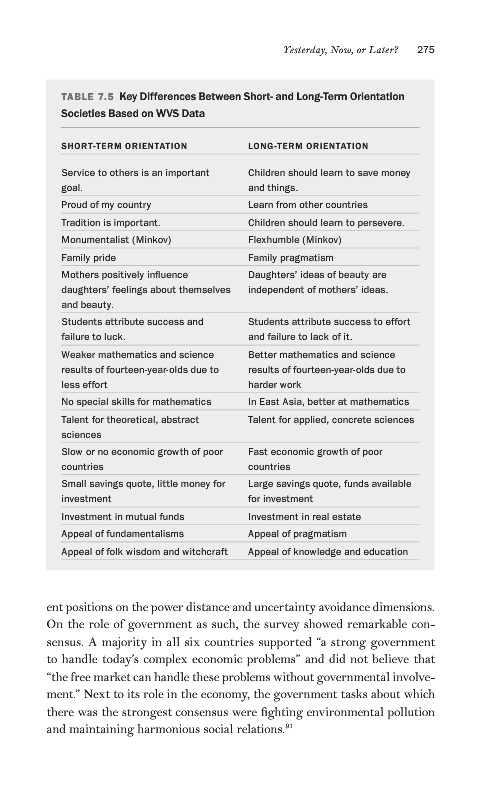 Yesterday, Now, or Later? 275

TABLE 7.5 Key Differences Between Short- and Long-Term Orientation Societies Based on WVS Data

| SHORT-TERM ORIENTATION | LONG-TERM ORIENTATION |
|---|---|
| Service to others is an important goal. | Children should learn to save money and things. |
| Proud of my country | Learn from other countries |
| Tradition is important. | Children should learn to persevere. |
| Monumentalist (Minkov) | Flexhumble (Minkov) |
| Family pride | Family pragmatism |
| Mothers positively influence daughters' feelings about themselves and beauty. | Daughters' ideas of beauty are independent of mothers' ideas. |
| Students attribute success and failure to luck. | Students attribute success to effort and failure to lack of it. |
| Weaker mathematics and science results of fourteen-year-olds due to less effort | Better mathematics and science results of fourteen-year-olds due to harder work |
| No special skills for mathematics | In East Asia, better at mathematics |
| Talent for theoretical, abstract sciences | Talent for applied, concrete sciences |
| Slow or no economic growth of poor countries | Fast economic growth of poor countries |
| Small savings quote, little money for investment | Large savings quote, funds available for investment |
| Investment in mutual funds | Investment in real estate |
| Appeal of fundamentalisms | Appeal of pragmatism |
| Appeal of folk wisdom and witchcraft | Appeal of knowledge and education |

ent positions on the power distance and uncertainty avoidance dimensions. On the role of government as such, the survey showed remarkable consensus. A majority in all six countries supported "a strong government to handle today's complex economic problems" and did not believe that "the free market can handle these problems without governmental involvement." Next to its role in the economy, the government tasks about which there was the strongest consensus were fighting environmental pollution and maintaining harmonious social relations.$^{91}$